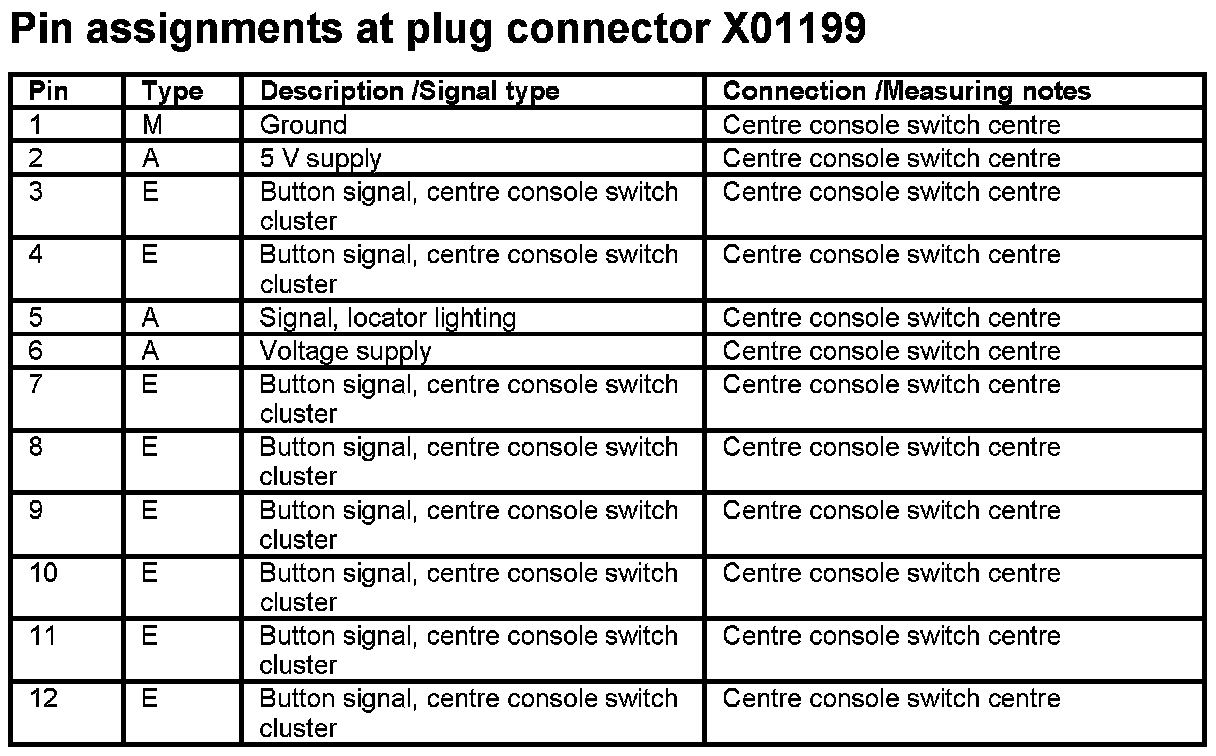 Pin assignments at plug connector X01199

| Pin | Type | Description /Signal type | Connection /Measuring notes |
|---|---|---|---|
| 1 | M | Ground | Centre console switch centre |
| 2 | A | 5 V supply | Centre console switch centre |
| 3 | E | Button signal, centre console switch cluster | Centre console switch centre |
| 4 | E | Button signal, centre console switch cluster | Centre console switch centre |
| 5 | A | Signal, locator lighting | Centre console switch centre |
| 6 | A | Voltage supply | Centre console switch centre |
| 7 | E | Button signal, centre console switch cluster | Centre console switch centre |
| 8 | E | Button signal, centre console switch cluster | Centre console switch centre |
| 9 | E | Button signal, centre console switch cluster | Centre console switch centre |
| 10 | E | Button signal, centre console switch cluster | Centre console switch centre |
| 11 | E | Button signal, centre console switch cluster | Centre console switch centre |
| 12 | E | Button signal, centre console switch cluster | Centre console switch centre |